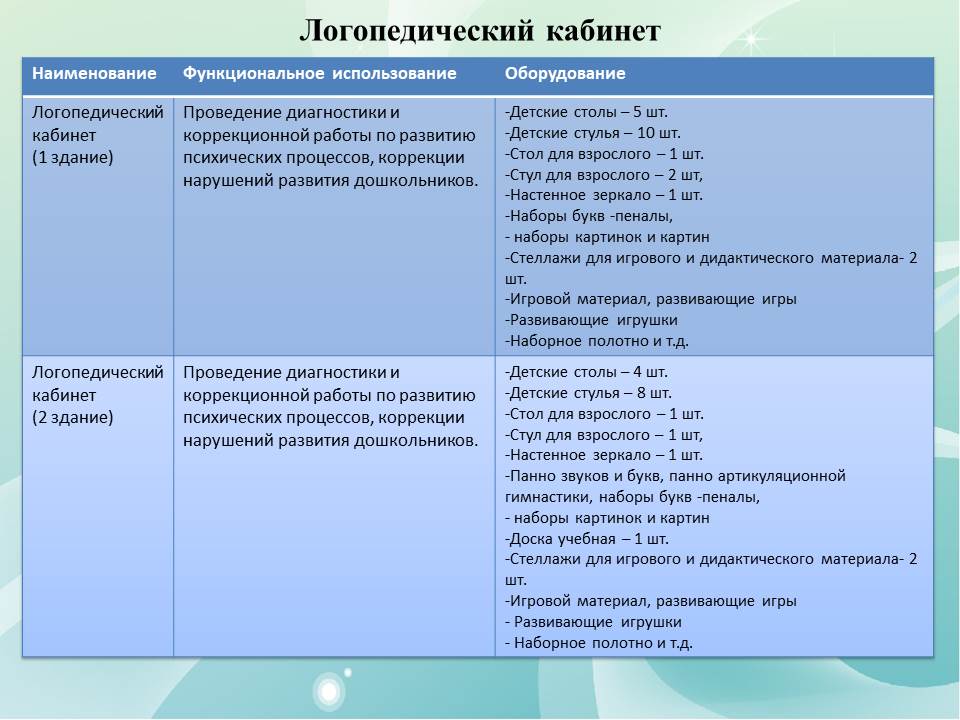 Логопедический кабинет

| Наименование | Функциональное использование | Оборудование |
|---|---|---|
| Логопедический кабинет (1 здание) | Проведение диагностики и коррекционной работы по развитию психических процессов, коррекции нарушений развития дошкольников. | -Детские столы – 5 шт. -Детские стулья – 10 шт. -Стол для взрослого – 1 шт. -Стул для взрослого – 2 шт, -Настенное зеркало – 1 шт. -Наборы букв -пеналы, - наборы картинок и картин -Стеллажи для игрового и дидактического материала- 2 шт. -Игровой материал, развивающие игры -Развивающие игрушки -Наборное полотно и т.д. |
| Логопедический кабинет (2 здание) | Проведение диагностики и коррекционной работы по развитию психических процессов, коррекции нарушений развития дошкольников. | -Детские столы – 4 шт. -Детские стулья – 8 шт. -Стол для взрослого – 1 шт. -Стул для взрослого – 1 шт, -Настенное зеркало – 1 шт. -Панно звуков и букв, панно артикуляционной гимнастики, наборы букв -пеналы, - наборы картинок и картин -Доска учебная – 1 шт. -Стеллажи для игрового и дидактического материала- 2 шт. -Игровой материал, развивающие игры - Развивающие игрушки - Наборное полотно и т.д. |